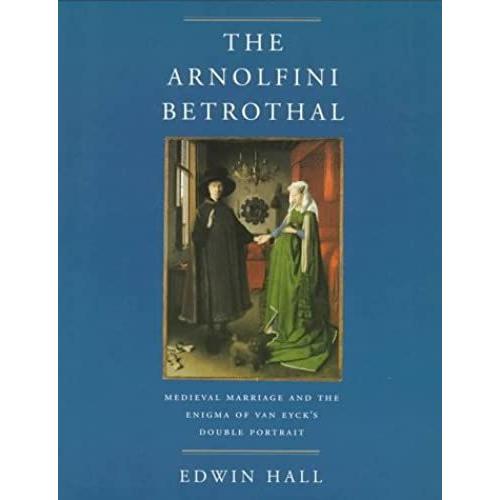 THE ARNOLFINI BETROTHAL

MEDIEVAL MARRIAGE AND THE ENIGMA OF VAN EYCK'S DOUBLE PORTRAIT

EDWIN HALL